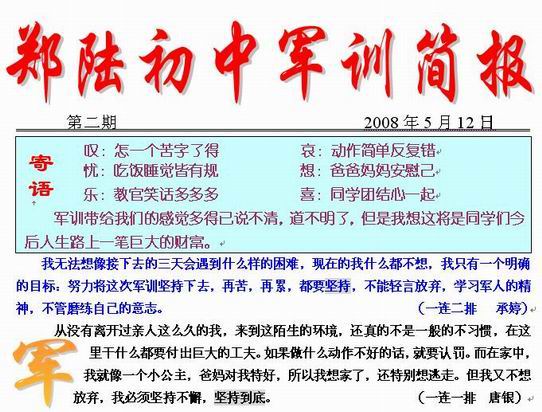 郑陆初中军训简报

第二期 2008年5月12日

寄语

叹：怎一个苦字了得 哀：动作简单反复错

忧：吃饭睡觉皆有规 想：爸爸妈妈安慰己

乐：教官笑话多多多 喜：同学团结心一起

军训带给我们的感觉多得已说不清，道不明了，但是我想这将是同学们今后人生路上一笔巨大的财富。

我无法想像接下去的三天会遇到什么样的困难，现在的我什么都不想，我只有一个明确的目标：努力将这次军训坚持下去，再苦，再累，都要坚持，不能轻言放弃，学习军人的精神，不管磨练自己的意志。 （一连二排 承婷）

军

从没有离开过亲人这么久的我，来到这陌生的环境，还真的不是一般的不习惯，在这里干什么都要付出巨大的工夫。如果做什么动作不好的话，就要认罚。而在家中，我就像一个小公主，爸妈对我特好，所以我想家了，还特别想逃走。但我又不想放弃，我必须坚持不懈，坚持到底。 （一连一排 唐银）